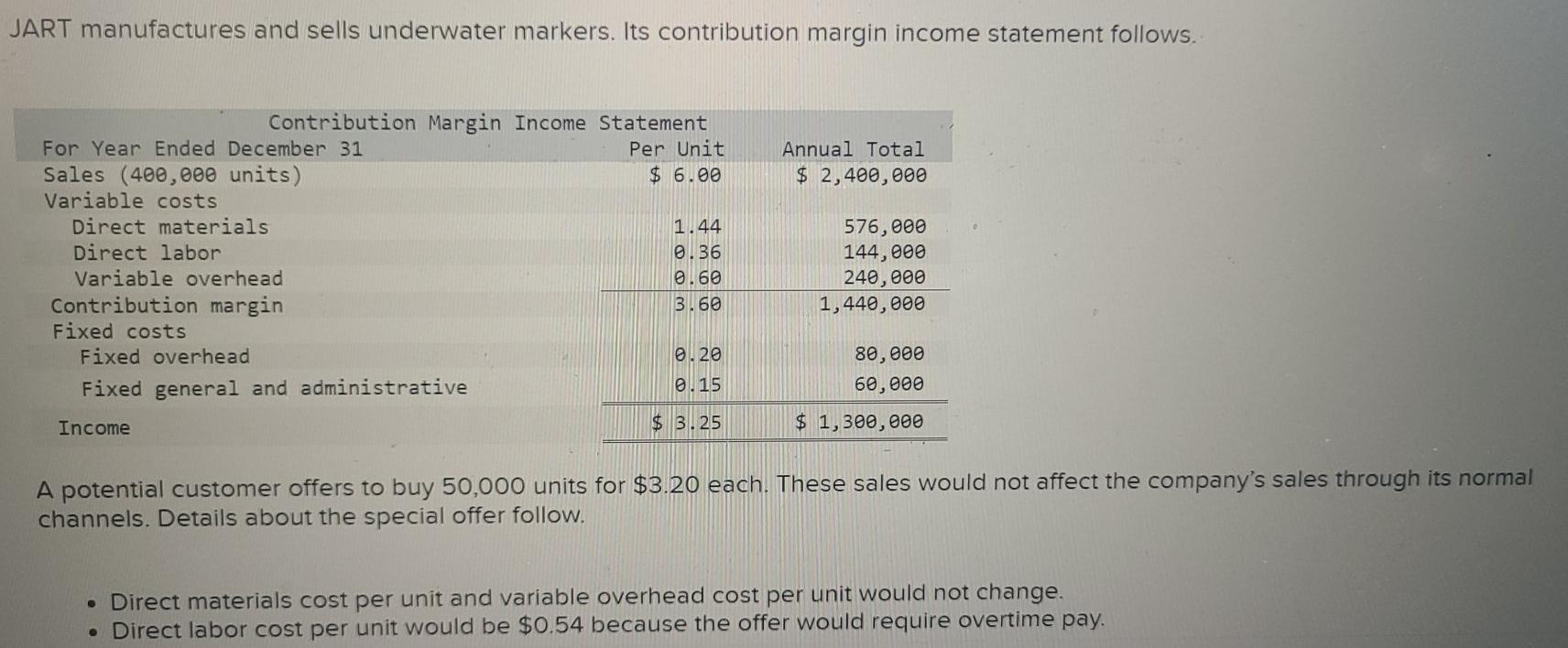 JART manufactures and sells underwater markers. Its contribution margin income statement follows.

Contribution Margin Income Statement

| For Year Ended December 31 | Per Unit | Annual Total |
|---|---|---|
| Sales (400,000 units) | $ 6.00 | $ 2,400,000 |
| Variable costs | | |
| Direct materials | 1.44 | 576,000 |
| Direct labor | 0.36 | 144,000 |
| Variable overhead | 0.60 | 240,000 |
| Contribution margin | 3.60 | 1,440,000 |
| Fixed costs | | |
| Fixed overhead | 0.20 | 80,000 |
| Fixed general and administrative | 0.15 | 60,000 |
| Income | $ 3.25 | $ 1,300,000 |

A potential customer offers to buy 50,000 units for $3.20 each. These sales would not affect the company's sales through its normal channels. Details about the special offer follow.

• Direct materials cost per unit and variable overhead cost per unit would not change.
• Direct labor cost per unit would be $0.54 because the offer would require overtime pay.